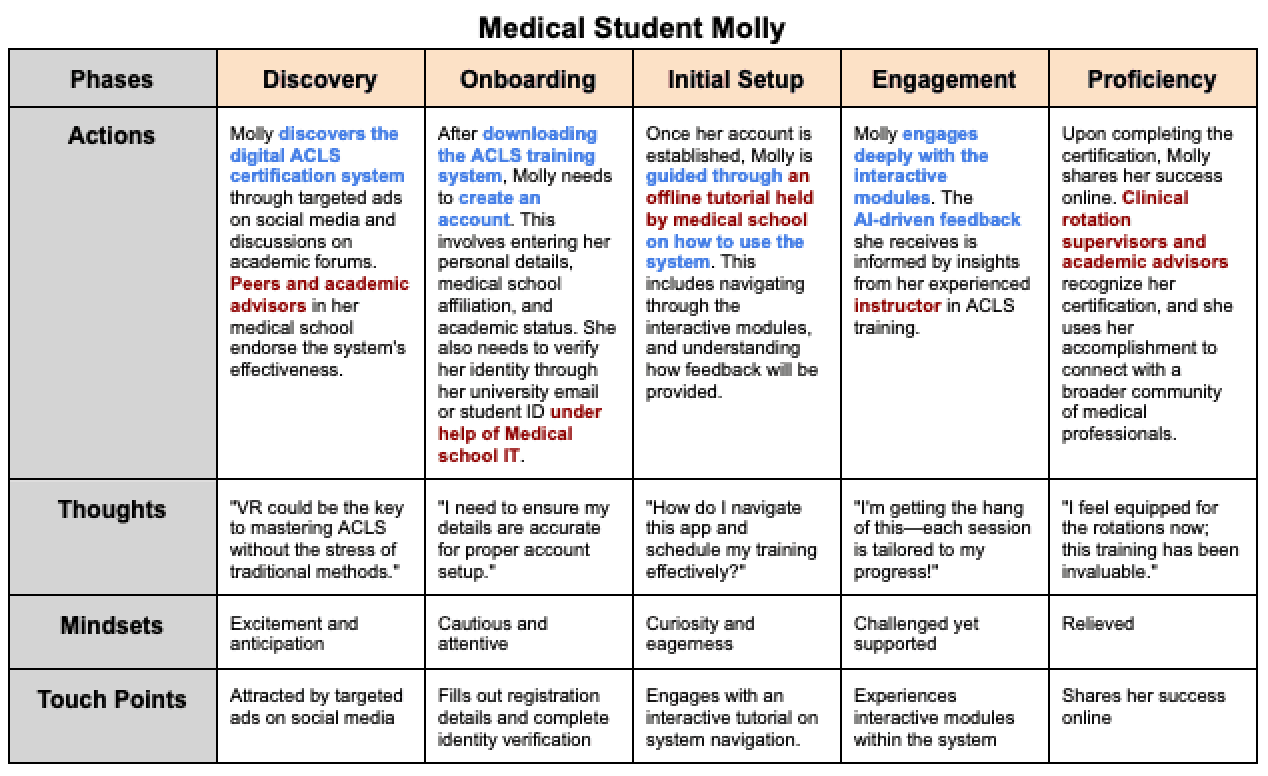 Medical Student Molly

| Phases | Discovery | Onboarding | Initial Setup | Engagement | Proficiency |
|---|---|---|---|---|---|
| Actions | Molly discovers the digital ACLS certification system through targeted ads on social media and discussions on academic forums. Peers and academic advisors in her medical school endorse the system's effectiveness. | After downloading the ACLS training system, Molly needs to create an account. This involves entering her personal details, medical school affiliation, and academic status. She also needs to verify her identity through her university email or student ID under help of Medical school IT. | Once her account is established, Molly is guided through an offline tutorial held by medical school on how to use the system. This includes navigating through the interactive modules, and understanding how feedback will be provided. | Molly engages deeply with the interactive modules. The AI-driven feedback she receives is informed by insights from her experienced instructor in ACLS training. | Upon completing the certification, Molly shares her success online. Clinical rotation supervisors and academic advisors recognize her certification, and she uses her accomplishment to connect with a broader community of medical professionals. |
| Thoughts | "VR could be the key to mastering ACLS without the stress of traditional methods." | "I need to ensure my details are accurate for proper account setup." | "How do I navigate this app and schedule my training effectively?" | "I'm getting the hang of this—each session is tailored to my progress!" | "I feel equipped for the rotations now; this training has been invaluable." |
| Mindsets | Excitement and anticipation | Cautious and attentive | Curiosity and eagerness | Challenged yet supported | Relieved |
| Touch Points | Attracted by targeted ads on social media | Fills out registration details and complete identity verification | Engages with an interactive tutorial on system navigation. | Experiences interactive modules within the system | Shares her success online |